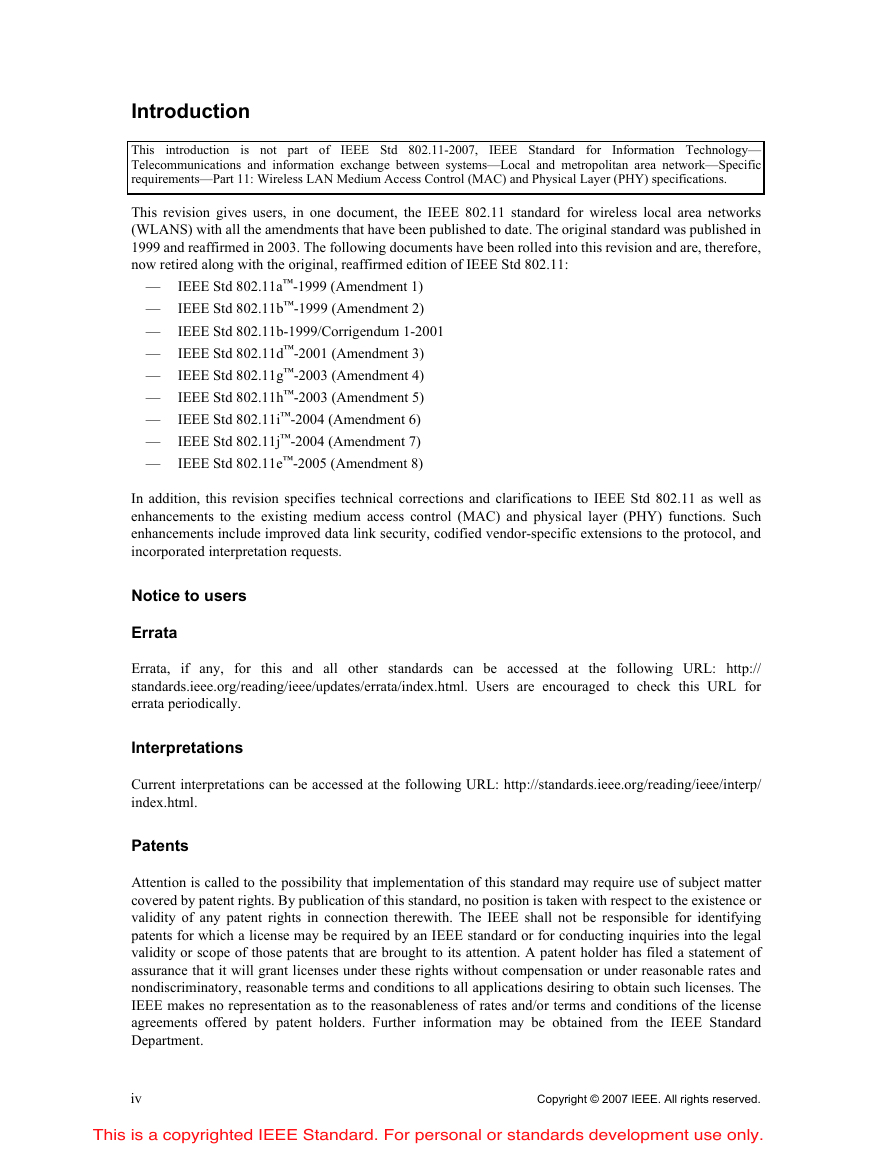 Introduction

This introduction is not part of IEEE Std 802.11-2007, IEEE Standard for Information Technology—Telecommunications and information exchange between systems—Local and metropolitan area network—Specific requirements—Part 11: Wireless LAN Medium Access Control (MAC) and Physical Layer (PHY) specifications.

This revision gives users, in one document, the IEEE 802.11 standard for wireless local area networks (WLANS) with all the amendments that have been published to date. The original standard was published in 1999 and reaffirmed in 2003. The following documents have been rolled into this revision and are, therefore, now retired along with the original, reaffirmed edition of IEEE Std 802.11:

— IEEE Std 802.11a™-1999 (Amendment 1)
— IEEE Std 802.11b™-1999 (Amendment 2)
— IEEE Std 802.11b-1999/Corrigendum 1-2001
— IEEE Std 802.11d™-2001 (Amendment 3)
— IEEE Std 802.11g™-2003 (Amendment 4)
— IEEE Std 802.11h™-2003 (Amendment 5)
— IEEE Std 802.11i™-2004 (Amendment 6)
— IEEE Std 802.11j™-2004 (Amendment 7)
— IEEE Std 802.11e™-2005 (Amendment 8)

In addition, this revision specifies technical corrections and clarifications to IEEE Std 802.11 as well as enhancements to the existing medium access control (MAC) and physical layer (PHY) functions. Such enhancements include improved data link security, codified vendor-specific extensions to the protocol, and incorporated interpretation requests.

Notice to users

Errata

Errata, if any, for this and all other standards can be accessed at the following URL: http://standards.ieee.org/reading/ieee/updates/errata/index.html. Users are encouraged to check this URL for errata periodically.

Interpretations

Current interpretations can be accessed at the following URL: http://standards.ieee.org/reading/ieee/interp/index.html.

Patents

Attention is called to the possibility that implementation of this standard may require use of subject matter covered by patent rights. By publication of this standard, no position is taken with respect to the existence or validity of any patent rights in connection therewith. The IEEE shall not be responsible for identifying patents for which a license may be required by an IEEE standard or for conducting inquiries into the legal validity or scope of those patents that are brought to its attention. A patent holder has filed a statement of assurance that it will grant licenses under these rights without compensation or under reasonable rates and nondiscriminatory, reasonable terms and conditions to all applications desiring to obtain such licenses. The IEEE makes no representation as to the reasonableness of rates and/or terms and conditions of the license agreements offered by patent holders. Further information may be obtained from the IEEE Standard Department.

iv

Copyright © 2007 IEEE. All rights reserved.

This is a copyrighted IEEE Standard. For personal or standards development use only.